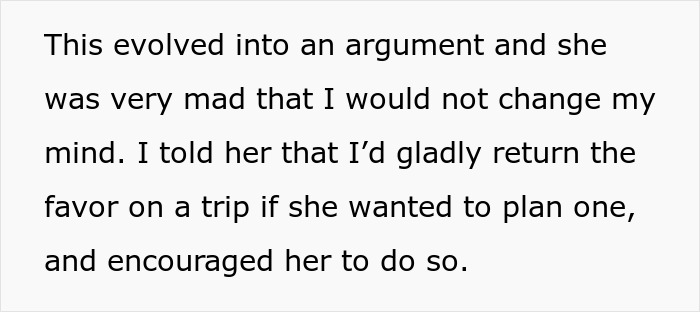 This evolved into an argument and she was very mad that I would not change my mind. I told her that I’d gladly return the favor on a trip if she wanted to plan one, and encouraged her to do so.